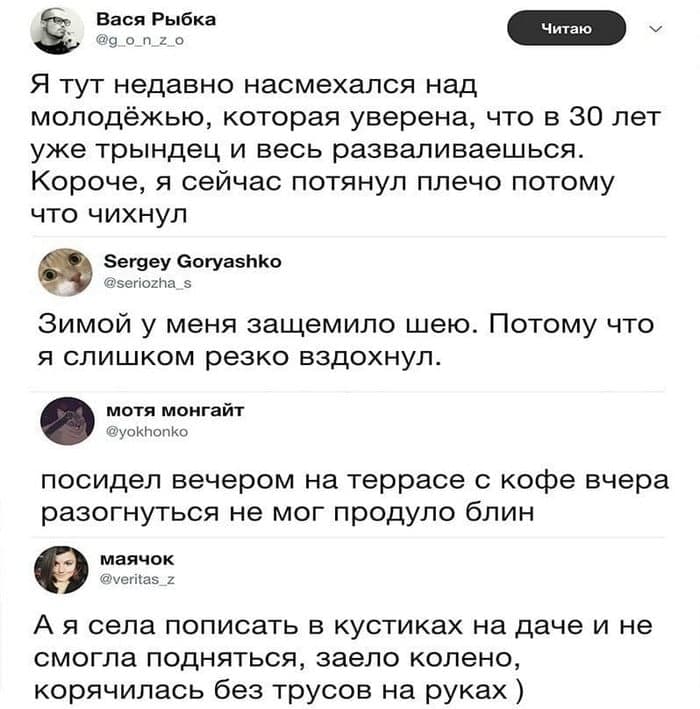 Вася Рыбка
@g_o_n_z_o
Читаю

Я тут недавно насмехался над молодёжью, которая уверена, что в 30 лет уже трындец и весь разваливаешься. Короче, я сейчас потянул плечо потому что чихнул

Sergey Goryashko
@seriozha_s

Зимой у меня защемило шею. Потому что я слишком резко вздохнул.

мотя монгайт
@yokhonko

посидел вечером на террасе с кофе вчера разогнуться не мог продуло блин

маячок
@veritas_z

А я села пописать в кустиках на даче и не смогла подняться, заело колено, корячилась без трусов на руках )